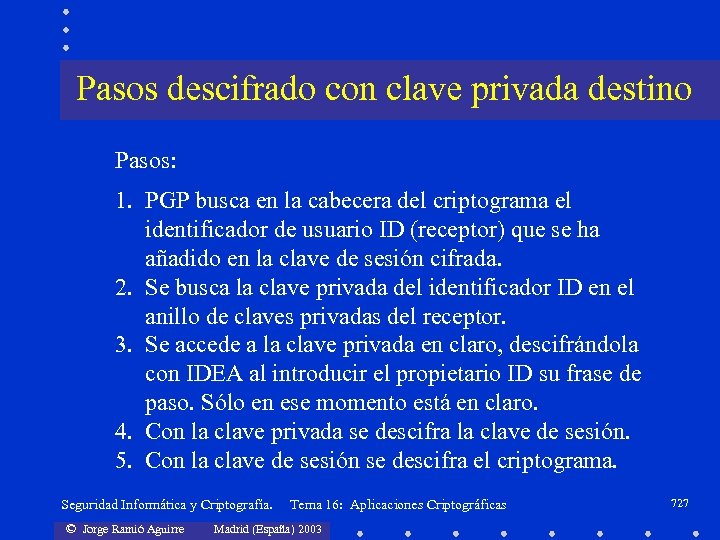 Pasos descifrado con clave privada destino

Pasos:

1. PGP busca en la cabecera del criptograma el identificador de usuario ID (receptor) que se ha añadido en la clave de sesión cifrada.
2. Se busca la clave privada del identificador ID en el anillo de claves privadas del receptor.
3. Se accede a la clave privada en claro, descifrándola con IDEA al introducir el propietario ID su frase de paso. Sólo en ese momento está en claro.
4. Con la clave privada se descifra la clave de sesión.
5. Con la clave de sesión se descifra el criptograma.

Seguridad Informática y Criptografía. Tema 16: Aplicaciones Criptográficas

727

© Jorge Ramió Aguirre Madrid (España) 2003